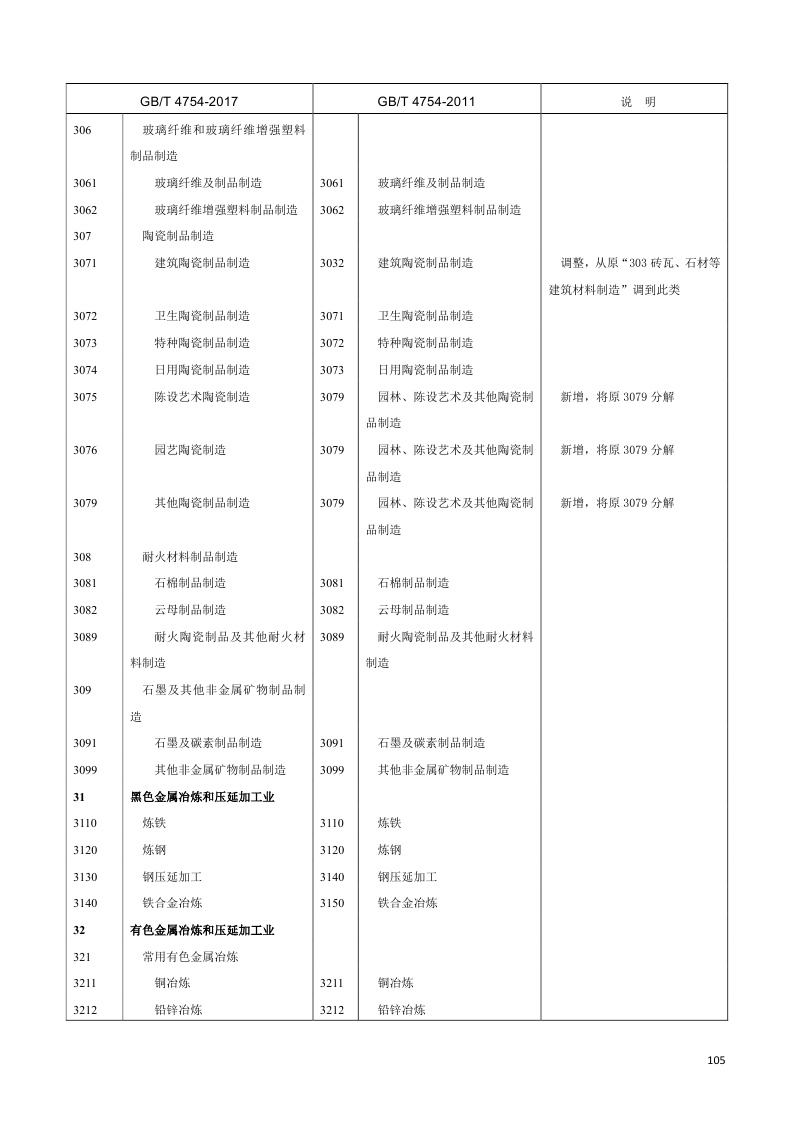 | GB/T 4754-2017 | | GB/T 4754-2011 | | 说 明 |
|---|---|---|---|---|
| 306 | 玻璃纤维和玻璃纤维增强塑料制品制造 | | | |
| 3061 | 玻璃纤维及制品制造 | 3061 | 玻璃纤维及制品制造 | |
| 3062 | 玻璃纤维增强塑料制品制造 | 3062 | 玻璃纤维增强塑料制品制造 | |
| 307 | 陶瓷制品制造 | | | |
| 3071 | 建筑陶瓷制品制造 | 3032 | 建筑陶瓷制品制造 | 调整，从原“303 砖瓦、石材等建筑材料制造”调到此类 |
| 3072 | 卫生陶瓷制品制造 | 3071 | 卫生陶瓷制品制造 | |
| 3073 | 特种陶瓷制品制造 | 3072 | 特种陶瓷制品制造 | |
| 3074 | 日用陶瓷制品制造 | 3073 | 日用陶瓷制品制造 | |
| 3075 | 陈设艺术陶瓷制造 | 3079 | 园林、陈设艺术及其他陶瓷制品制造 | 新增，将原 3079 分解 |
| 3076 | 园艺陶瓷制造 | 3079 | 园林、陈设艺术及其他陶瓷制品制造 | 新增，将原 3079 分解 |
| 3079 | 其他陶瓷制品制造 | 3079 | 园林、陈设艺术及其他陶瓷制品制造 | 新增，将原 3079 分解 |
| 308 | 耐火材料制品制造 | | | |
| 3081 | 石棉制品制造 | 3081 | 石棉制品制造 | |
| 3082 | 云母制品制造 | 3082 | 云母制品制造 | |
| 3089 | 耐火陶瓷制品及其他耐火材料制造 | 3089 | 耐火陶瓷制品及其他耐火材料制造 | |
| 309 | 石墨及其他非金属矿物制品制造 | | | |
| 3091 | 石墨及碳素制品制造 | 3091 | 石墨及碳素制品制造 | |
| 3099 | 其他非金属矿物制品制造 | 3099 | 其他非金属矿物制品制造 | |
| 31 | 黑色金属冶炼和压延加工业 | | | |
| 3110 | 炼铁 | 3110 | 炼铁 | |
| 3120 | 炼钢 | 3120 | 炼钢 | |
| 3130 | 钢压延加工 | 3140 | 钢压延加工 | |
| 3140 | 铁合金冶炼 | 3150 | 铁合金冶炼 | |
| 32 | 有色金属冶炼和压延加工业 | | | |
| 321 | 常用有色金属冶炼 | | | |
| 3211 | 铜冶炼 | 3211 | 铜冶炼 | |
| 3212 | 铅锌冶炼 | 3212 | 铅锌冶炼 | |

105